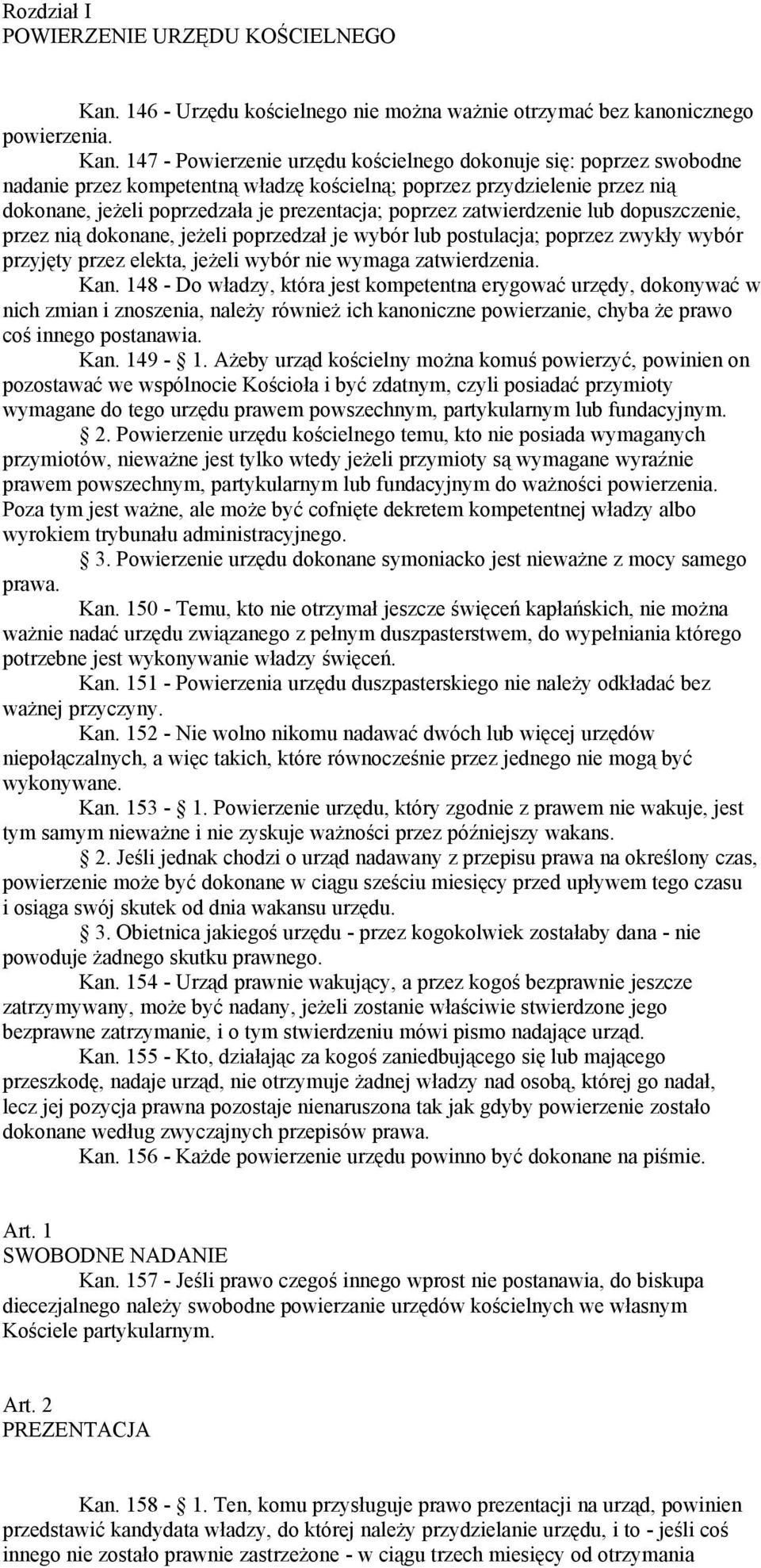 Rozdział I
POWIERZENIE URZĘDU KOŚCIELNEGO

Kan. 146 - Urzędu kościelnego nie można ważnie otrzymać bez kanonicznego powierzenia.

Kan. 147 - Powierzenie urzędu kościelnego dokonuje się: poprzez swobodne nadanie przez kompetentną władzę kościelną; poprzez przydzielenie przez nią dokonane, jeżeli poprzedzała je prezentacja; poprzez zatwierdzenie lub dopuszczenie, przez nią dokonane, jeżeli poprzedzał je wybór lub postulacja; poprzez zwykły wybór przyjęty przez elekta, jeżeli wybór nie wymaga zatwierdzenia.

Kan. 148 - Do władzy, która jest kompetentna erygować urzędy, dokonywać w nich zmian i znoszenia, należy również ich kanoniczne powierzanie, chyba że prawo coś innego postanawia.

Kan. 149 - 1. Ażeby urząd kościelny można komuś powierzyć, powinien on pozostawać we wspólnocie Kościoła i być zdatnym, czyli posiadać przymioty wymagane do tego urzędu prawem powszechnym, partykularnym lub fundacyjnym.

2. Powierzenie urzędu kościelnego temu, kto nie posiada wymaganych przymiotów, nieważne jest tylko wtedy jeżeli przymioty są wymagane wyraźnie prawem powszechnym, partykularnym lub fundacyjnym do ważności powierzenia. Poza tym jest ważne, ale może być cofnięte dekretem kompetentnej władzy albo wyrokiem trybunału administracyjnego.

3. Powierzenie urzędu dokonane symoniacko jest nieważne z mocy samego prawa.

Kan. 150 - Temu, kto nie otrzymał jeszcze święceń kapłańskich, nie można ważnie nadać urzędu związanego z pełnym duszpasterstwem, do wypełniania którego potrzebne jest wykonywanie władzy święceń.

Kan. 151 - Powierzenia urzędu duszpasterskiego nie należy odkładać bez ważnej przyczyny.

Kan. 152 - Nie wolno nikomu nadawać dwóch lub więcej urzędów niepołączalnych, a więc takich, które równocześnie przez jednego nie mogą być wykonywane.

Kan. 153 - 1. Powierzenie urzędu, który zgodnie z prawem nie wakuje, jest tym samym nieważne i nie zyskuje ważności przez późniejszy wakans.

2. Jeśli jednak chodzi o urząd nadawany z przepisu prawa na określony czas, powierzenie może być dokonane w ciągu sześciu miesięcy przed upływem tego czasu i osiąga swój skutek od dnia wakansu urzędu.

3. Obietnica jakiegoś urzędu - przez kogokolwiek zostałaby dana - nie powoduje żadnego skutku prawnego.

Kan. 154 - Urząd prawnie wakujący, a przez kogoś bezprawnie jeszcze zatrzymywany, może być nadany, jeżeli zostanie właściwie stwierdzone jego bezprawne zatrzymanie, i o tym stwierdzeniu mówi pismo nadające urząd.

Kan. 155 - Kto, działając za kogoś zaniedbującego się lub mającego przeszkodę, nadaje urząd, nie otrzymuje żadnej władzy nad osobą, której go nadał, lecz jej pozycja prawna pozostaje nienaruszona tak jak gdyby powierzenie zostało dokonane według zwyczajnych przepisów prawa.

Kan. 156 - Każde powierzenie urzędu powinno być dokonane na piśmie.

Art. 1
SWOBODNE NADANIE

Kan. 157 - Jeśli prawo czegoś innego wprost nie postanawia, do biskupa diecezjalnego należy swobodne powierzanie urzędów kościelnych we własnym Kościele partykularnym.

Art. 2
PREZENTACJA

Kan. 158 - 1. Ten, komu przysługuje prawo prezentacji na urząd, powinien przedstawić kandydata władzy, do której należy przydzielanie urzędu, i to - jeśli coś innego nie zostało prawnie zastrzeżone - w ciągu trzech miesięcy od otrzymania